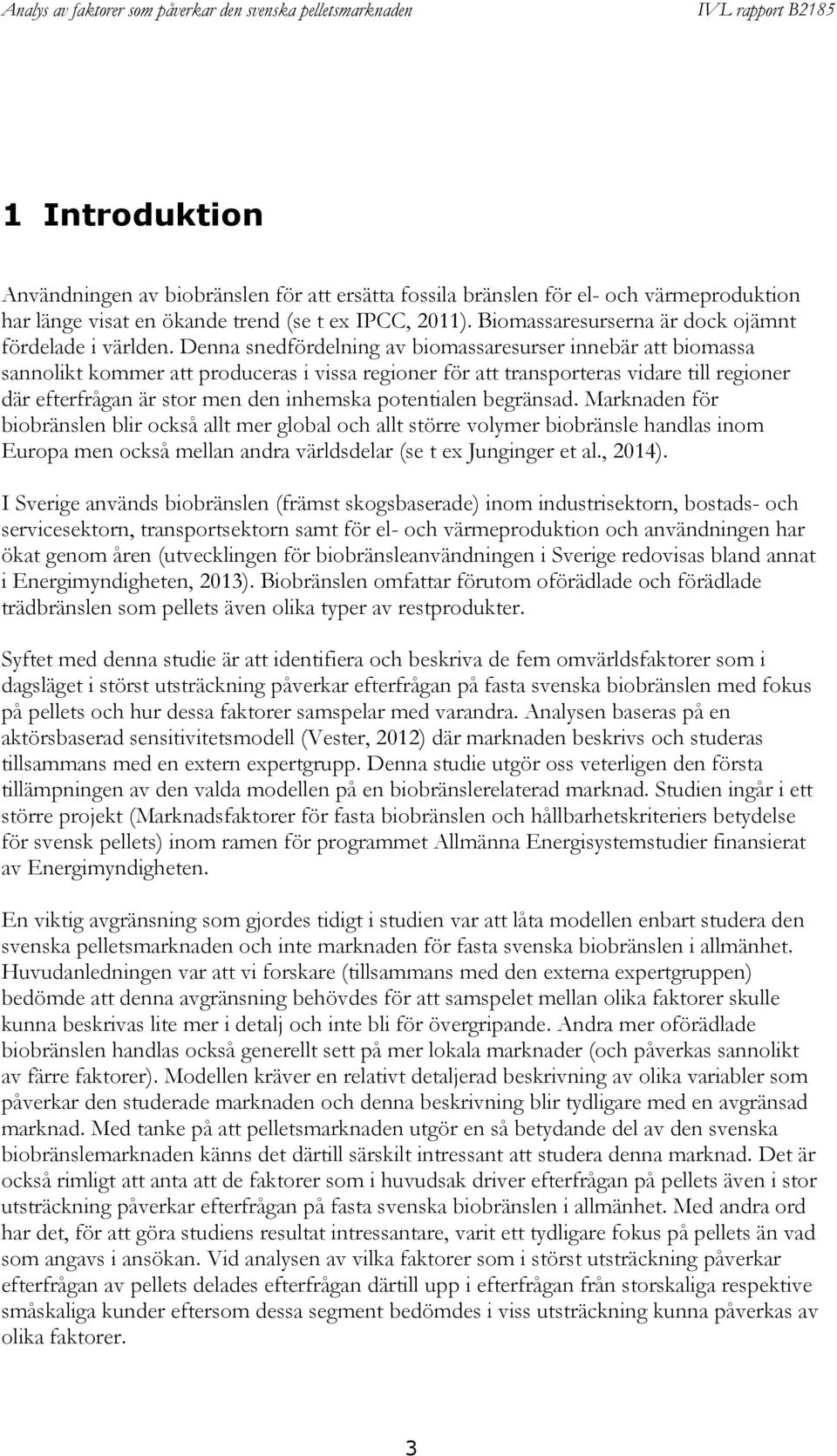 Analys av faktorer som påverkar den svenska pelletsmarknaden IVL rapport B2185

1 Introduktion

Användningen av biobränslen för att ersätta fossila bränslen för el- och värmeproduktion har länge visat en ökande trend (se t ex IPCC, 2011). Biomassaresurserna är dock ojämnt fördelade i världen. Denna snedfördelning av biomassaresurser innebär att biomassa sannolikt kommer att produceras i vissa regioner för att transporteras vidare till regioner där efterfrågan är stor men den inhemska potentialen begränsad. Marknaden för biobränslen blir också allt mer global och allt större volymer biobränsle handlas inom Europa men också mellan andra världsdelar (se t ex Junginger et al., 2014).

I Sverige används biobränslen (främst skogsbaserade) inom industrisektorn, bostads- och servicesektorn, transportsektorn samt för el- och värmeproduktion och användningen har ökat genom åren (utvecklingen för biobränsleanvändningen i Sverige redovisas bland annat i Energimyndigheten, 2013). Biobränslen omfattar förutom oförädlade och förädlade trädbränslen som pellets även olika typer av restprodukter.

Syftet med denna studie är att identifiera och beskriva de fem omvärldsfaktorer som i dagsläget i störst utsträckning påverkar efterfrågan på fasta svenska biobränslen med fokus på pellets och hur dessa faktorer samspelar med varandra. Analysen baseras på en aktörsbaserad sensitivitetsmodell (Vester, 2012) där marknaden beskrivs och studeras tillsammans med en extern expertgrupp. Denna studie utgör oss veterligen den första tillämpningen av den valda modellen på en biobränslerelaterad marknad. Studien ingår i ett större projekt (Marknadsfaktorer för fasta biobränslen och hållbarhetskriteriers betydelse för svensk pellets) inom ramen för programmet Allmänna Energisystemstudier finansierat av Energimyndigheten.

En viktig avgränsning som gjordes tidigt i studien var att låta modellen enbart studera den svenska pelletsmarknaden och inte marknaden för fasta svenska biobränslen i allmänhet. Huvudanledningen var att vi forskare (tillsammans med den externa expertgruppen) bedömde att denna avgränsning behövdes för att samspelet mellan olika faktorer skulle kunna beskrivas lite mer i detalj och inte bli för övergripande. Andra mer oförädlade biobränslen handlas också generellt sett på mer lokala marknader (och påverkas sannolikt av färre faktorer). Modellen kräver en relativt detaljerad beskrivning av olika variabler som påverkar den studerade marknaden och denna beskrivning blir tydligare med en avgränsad marknad. Med tanke på att pelletsmarknaden utgör en så betydande del av den svenska biobränslemarknaden känns det därtill särskilt intressant att studera denna marknad. Det är också rimligt att anta att de faktorer som i huvudsak driver efterfrågan på pellets även i stor utsträckning påverkar efterfrågan på fasta svenska biobränslen i allmänhet. Med andra ord har det, för att göra studiens resultat intressantare, varit ett tydligare fokus på pellets än vad som angavs i ansökan. Vid analysen av vilka faktorer som i störst utsträckning påverkar efterfrågan av pellets delades efterfrågan därtill upp i efterfrågan från storskaliga respektive småskaliga kunder eftersom dessa segment bedömdes i viss utsträckning kunna påverkas av olika faktorer.

3